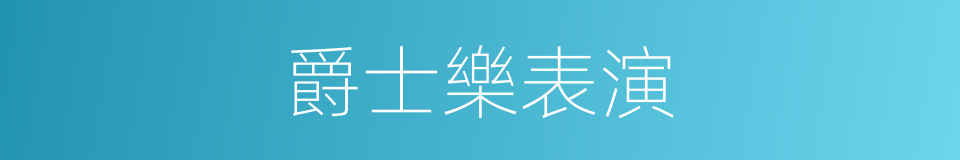 爵士樂表演